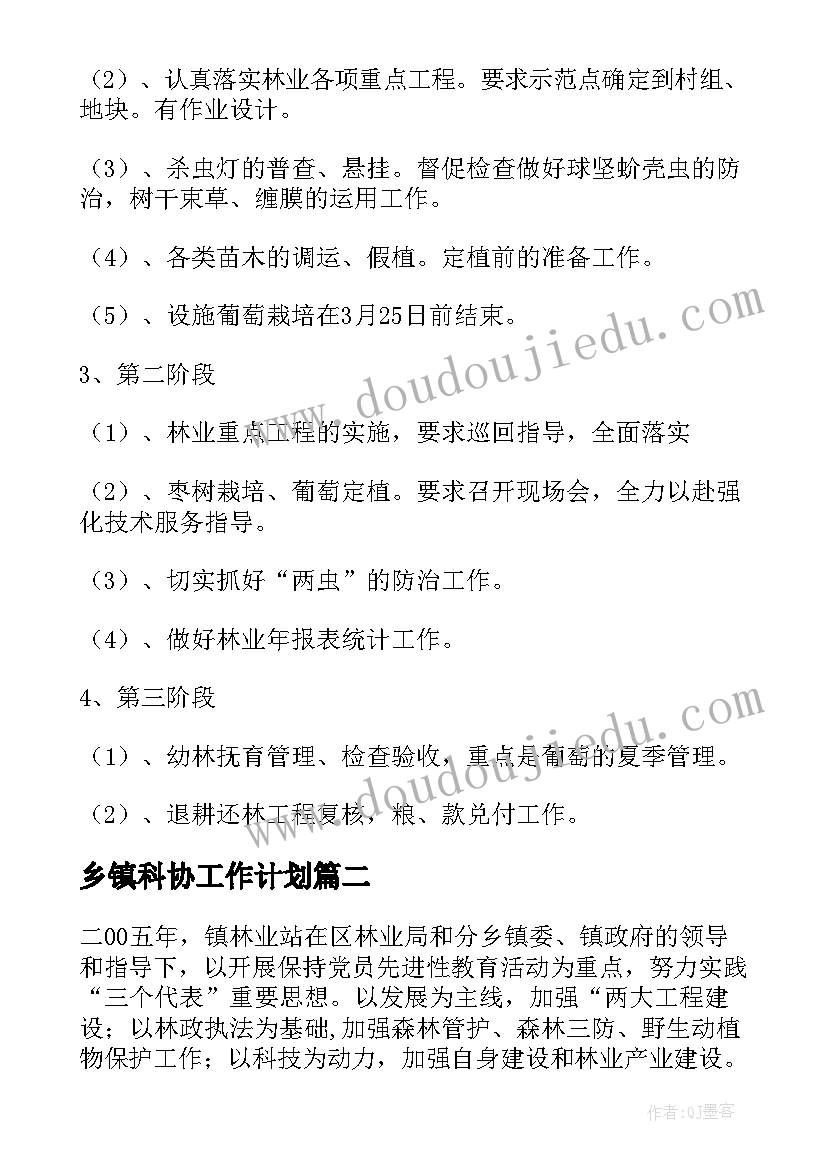 （2）、认真落实林业各项重点工程。要求示范点确定到村组、地块。有作业设计。

（3）、杀虫灯的普查、悬挂。督促检查做好球坚蚧壳虫的防治，树干束草、缠膜的运用工作。

（4）、各类苗木的调运、假植。定植前的准备工作。

（5）、设施葡萄栽培在3月25日前结束。

3、第二阶段

（1）、林业重点工程的实施，要求巡回指导，全面落实

（2）、枣树栽培、葡萄定植。要求召开现场会，全力以赴强化技术服务指导。

（3）、切实抓好“两虫”的防治工作。

（4）、做好林业年报表统计工作。

4、第三阶段

（1）、幼林抚育管理、检查验收，重点是葡萄的夏季管理。

（2）、退耕还林工程复核，粮、款兑付工作。

乡镇科协工作计划篇二

二00五年，镇林业站在区林业局和分乡镇委、镇政府的领导和指导下，以开展保持党员先进性教育活动为重点，努力实践“三个代表”重要思想。以发展为主线，加强“两大工程建设；以林政执法为基础，加强森林管护、森林三防、野生动植物保护工作；以科技为动力，加强自身建设和林业产业建设。

www.doudoujiedu.com

www.doudoujiedu.com

作者：QJ墨客